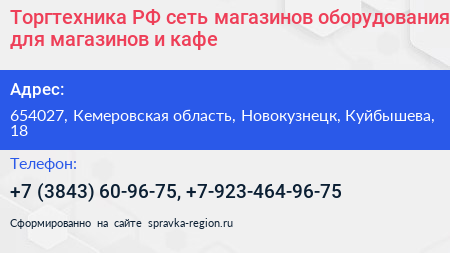 Торгтехника РФ сеть магазинов оборудования для магазинов и кафе

Адрес:

654027, Кемеровская область, Новокузнецк, Куйбышева, 18

Телефон:

+7 (3843) 60-96-75, +7-923-464-96-75

Сформированно на сайте spravka-region.ru